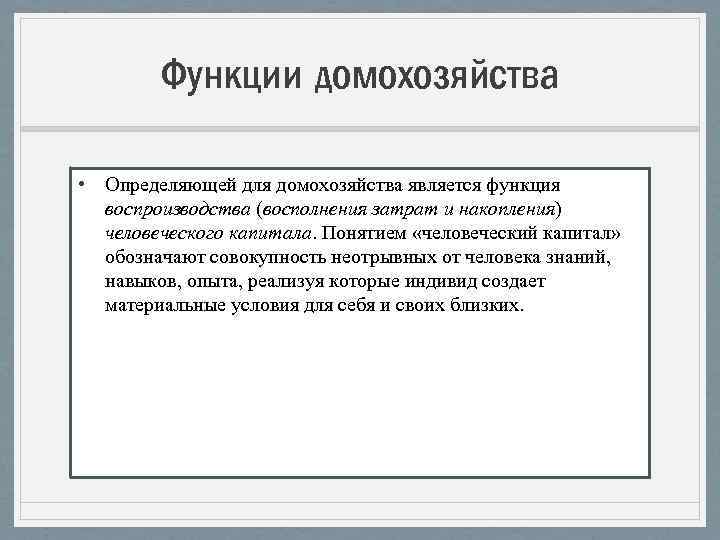 Функции домохозяйства

• Определяющей для домохозяйства является функция воспроизводства (восполнения затрат и накопления) человеческого капитала. Понятием «человеческий капитал» обозначают совокупность неотрывных от человека знаний, навыков, опыта, реализуя которые индивид создает материальные условия для себя и своих близких.